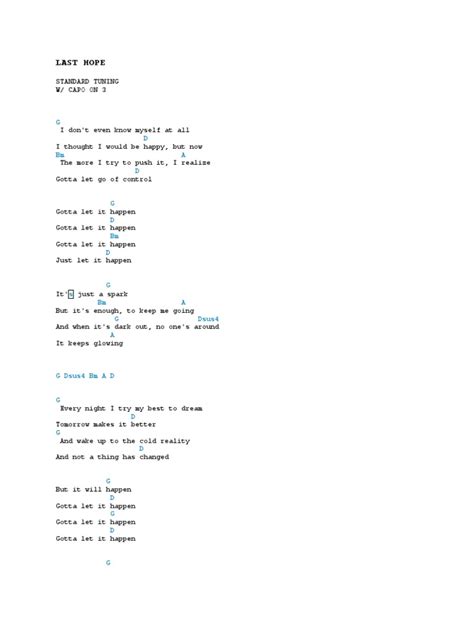 LAST HOPE

STANDARD TUNING
W/ CAPO ON 3

G
I don't even know myself at all
D
I thought I would be happy, but now
Bm A
The more I try to push it, I realize
D
Gotta let go of control

G
Gotta let it happen
D
Gotta let it happen
Bm
Gotta let it happen
D
Just let it happen

G
It's just a spark
Bm A
But it's enough, to keep me going
G Dsus4
And when it's dark out, no one's around
A
It keeps glowing

G Dsus4 Bm A D

G
Every night I try my best to dream
D
Tomorrow makes it better
G
And wake up to the cold reality
D
And not a thing has changed

G
But it will happen
D
Gotta let it happen
G
Gotta let it happen
D
Gotta let it happen

G